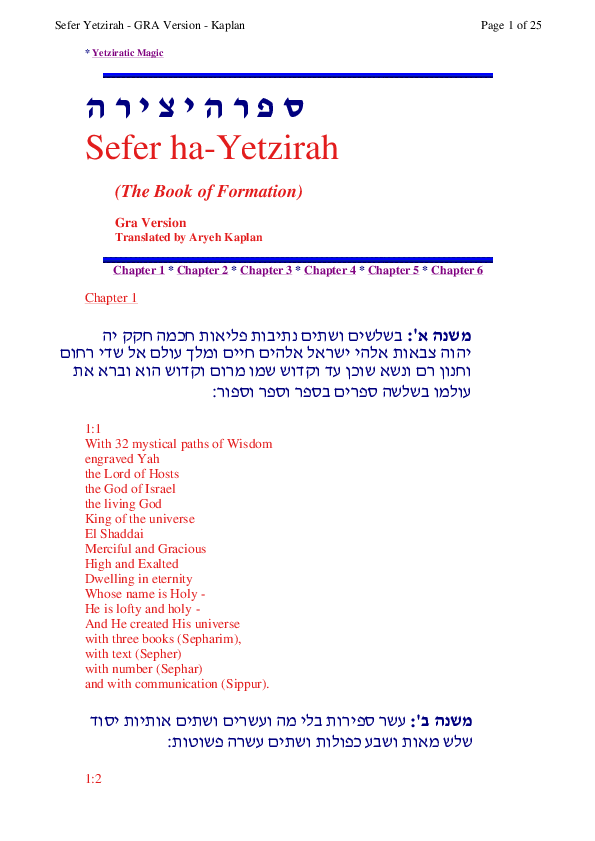 Sefer Yetzirah - GRA Version - Kaplan

Page 1 of 25

* Yetziratic Magic

ס פ ר ה י צ י ר ה

Sefer ha-Yetzirah

(The Book of Formation)

Gra Version
Translated by Aryeh Kaplan

Chapter 1 * Chapter 2 * Chapter 3 * Chapter 4 * Chapter 5 * Chapter 6

Chapter 1

משנה א': בשלשים ושתים נתיבות פליאות חכמה חקק יה יהוה צבאות אלהי ישראל אלהים חיים ומלך עולם אל שדי רחום וחנון רם ונשא שוכן עד וקדוש שמו מרום וקדוש הוא וברא את עולמו בשלשה ספרים בספר וספר וספור:

1:1
With 32 mystical paths of Wisdom
engraved Yah
the Lord of Hosts
the God of Israel
the living God
King of the universe
El Shaddai
Merciful and Gracious
High and Exalted
Dwelling in eternity
Whose name is Holy -
He is lofty and holy -
And He created His universe
with three books (Sepharim),
with text (Sepher)
with number (Sephar)
and with communication (Sippur).

משנה ב': עשר ספירות בלי מה ועשרים ושתים אותיות יסוד שלש מאות ושבע כפולות ושתים עשרה פשוטות:

1:2